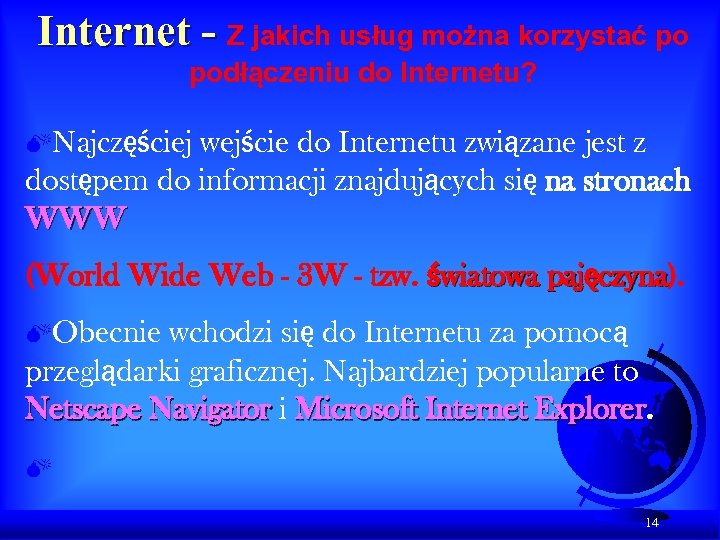 Internet - Z jakich usług można korzystać po podłączeniu do Internetu?

Najczęściej wejście do Internetu związane jest z dostępem do informacji znajdujących się na stronach WWW

(World Wide Web - 3W - tzw. światowa pajęczyna).

Obecnie wchodzi się do Internetu za pomocą przeglądarki graficznej. Najbardziej popularne to Netscape Navigator i Microsoft Internet Explorer.

14